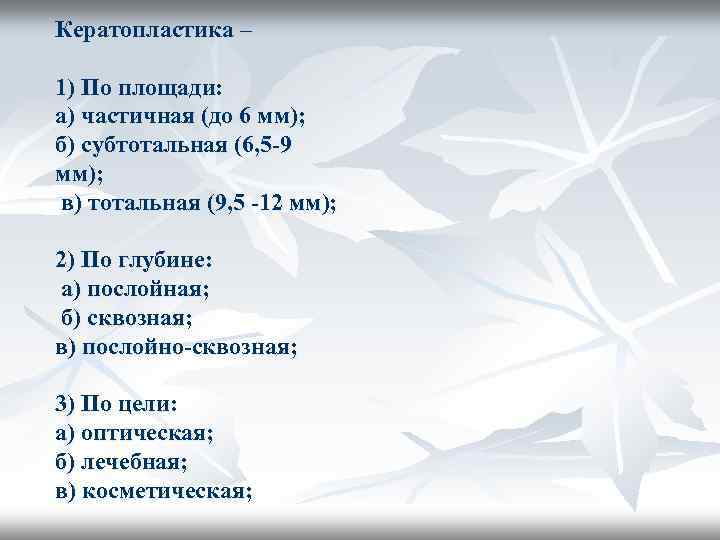 Кератопластика –

1) По площади:
а) частичная (до 6 мм);
б) субтотальная (6,5-9 мм);
в) тотальная (9,5 -12 мм);

2) По глубине:
а) послойная;
б) сквозная;
в) послойно-сквозная;

3) По цели:
а) оптическая;
б) лечебная;
в) косметическая;